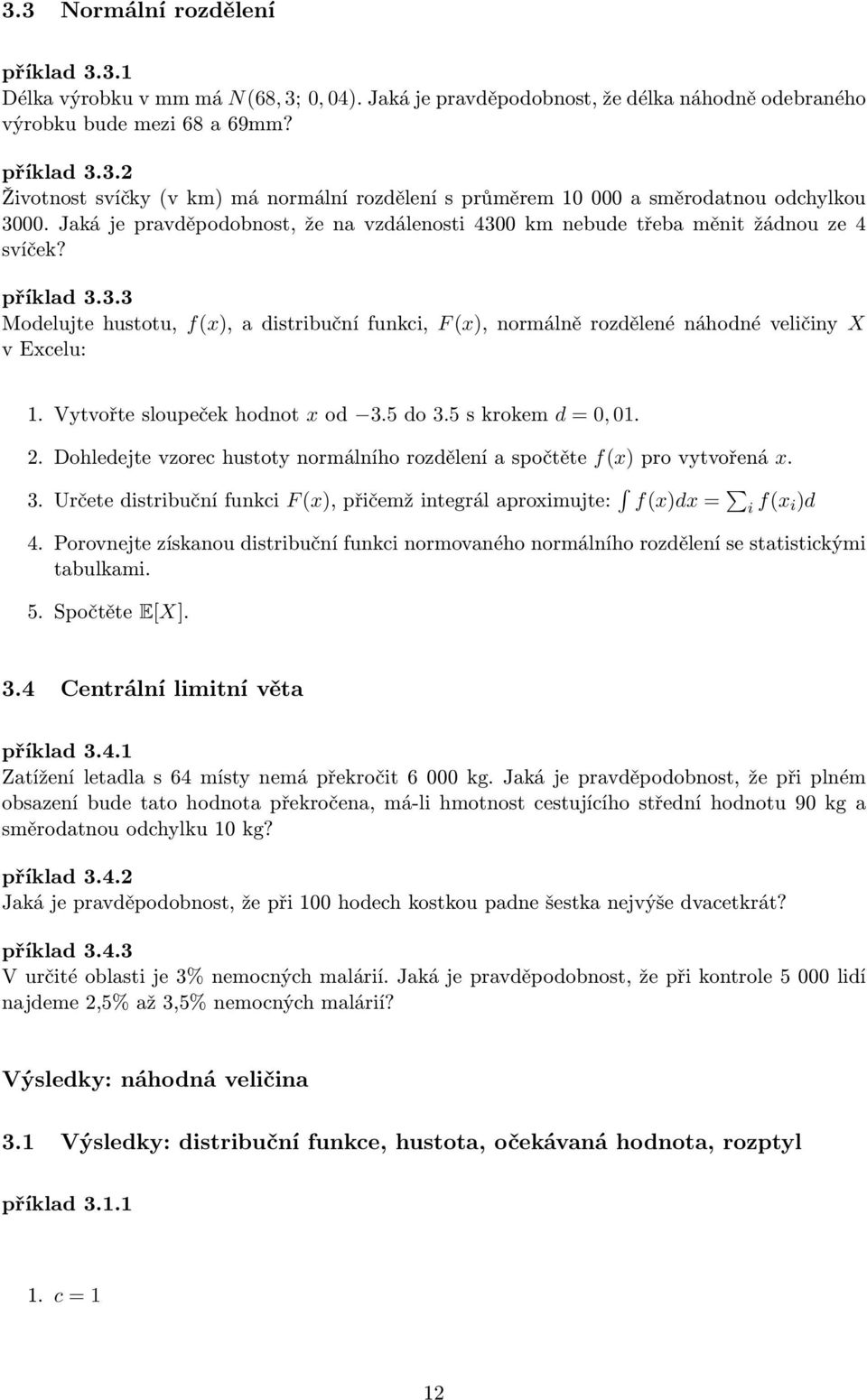 3.3 Normální rozdělení

příklad 3.3.1
Délka výrobku v mm má $N(68,3; 0,04)$. Jaká je pravděpodobnost, že délka náhodně odebraného výrobku bude mezi 68 a 69mm?

příklad 3.3.2
Životnost svíčky (v km) má normální rozdělení s průměrem 10 000 a směrodatnou odchylkou 3000. Jaká je pravděpodobnost, že na vzdálenosti 4300 km nebude třeba měnit žádnou ze 4 svíček?

příklad 3.3.3
Modelujte hustotu, $f(x)$, a distribuční funkci, $F(x)$, normálně rozdělené náhodné veličiny $X$ v Excelu:

1. Vytvořte sloupeček hodnot $x$ od $-3.5$ do $3.5$ s krokem $d = 0,01$.

2. Dohledejte vzorec hustoty normálního rozdělení a spočtěte $f(x)$ pro vytvořená $x$.

3. Určete distribuční funkci $F(x)$, přičemž integrál aproximujte: $\int f(x)dx = \sum_i f(x_i)d$

4. Porovnejte získanou distribuční funkci normovaného normálního rozdělení se statistickými tabulkami.

5. Spočtěte $\mathbb{E}[X]$.

3.4 Centrální limitní věta

příklad 3.4.1
Zatížení letadla s 64 místy nemá překročit 6 000 kg. Jaká je pravděpodobnost, že při plném obsazení bude tato hodnota překročena, má-li hmotnost cestujícího střední hodnotu 90 kg a směrodatnou odchylku 10 kg?

příklad 3.4.2
Jaká je pravděpodobnost, že při 100 hodech kostkou padne šestka nejvýše dvacetkrát?

příklad 3.4.3
V určité oblasti je 3% nemocných malárií. Jaká je pravděpodobnost, že při kontrole 5 000 lidí najdeme 2,5% až 3,5% nemocných malárií?

Výsledky: náhodná veličina

3.1 Výsledky: distribuční funkce, hustota, očekávaná hodnota, rozptyl

příklad 3.1.1

1. $c = 1$

12